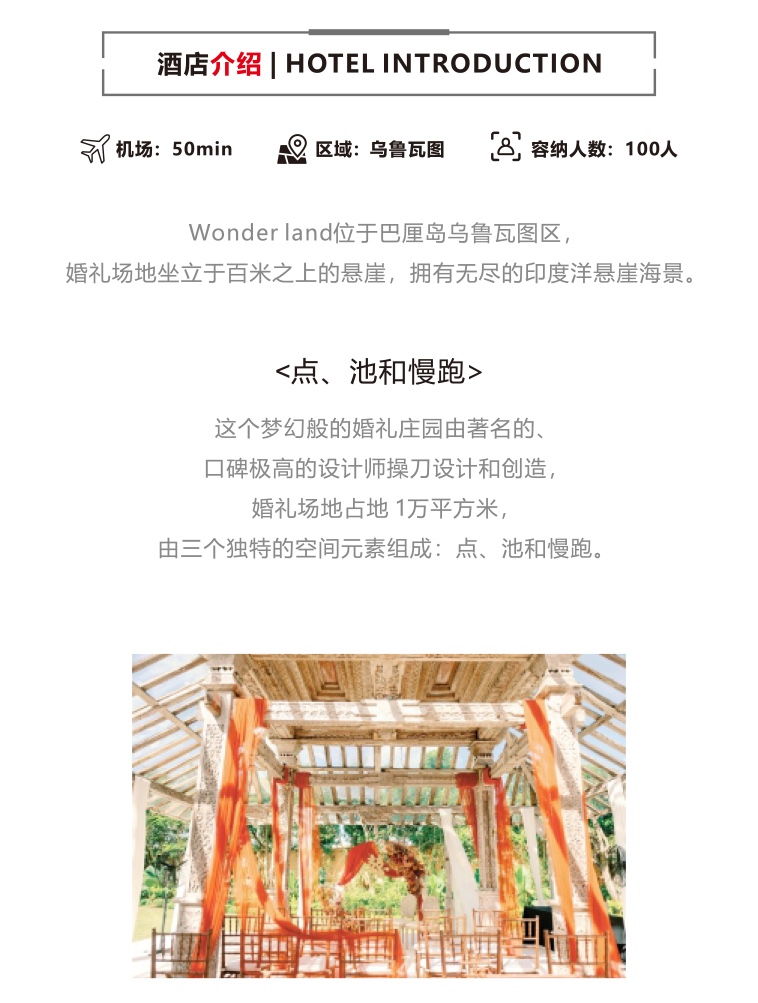 酒店介绍 | HOTEL INTRODUCTION

机场：50min 区域：乌鲁瓦图 容纳人数：100人

Wonder land位于巴厘岛乌鲁瓦图区，
婚礼场地坐立于百米之上的悬崖，拥有无尽的印度洋悬崖海景。

<点、池和慢跑>

这个梦幻般的婚礼庄园由著名的、
口碑极高的设计师操刀设计和创造，
婚礼场地占地1万平方米，
由三个独特的空间元素组成：点、池和慢跑。